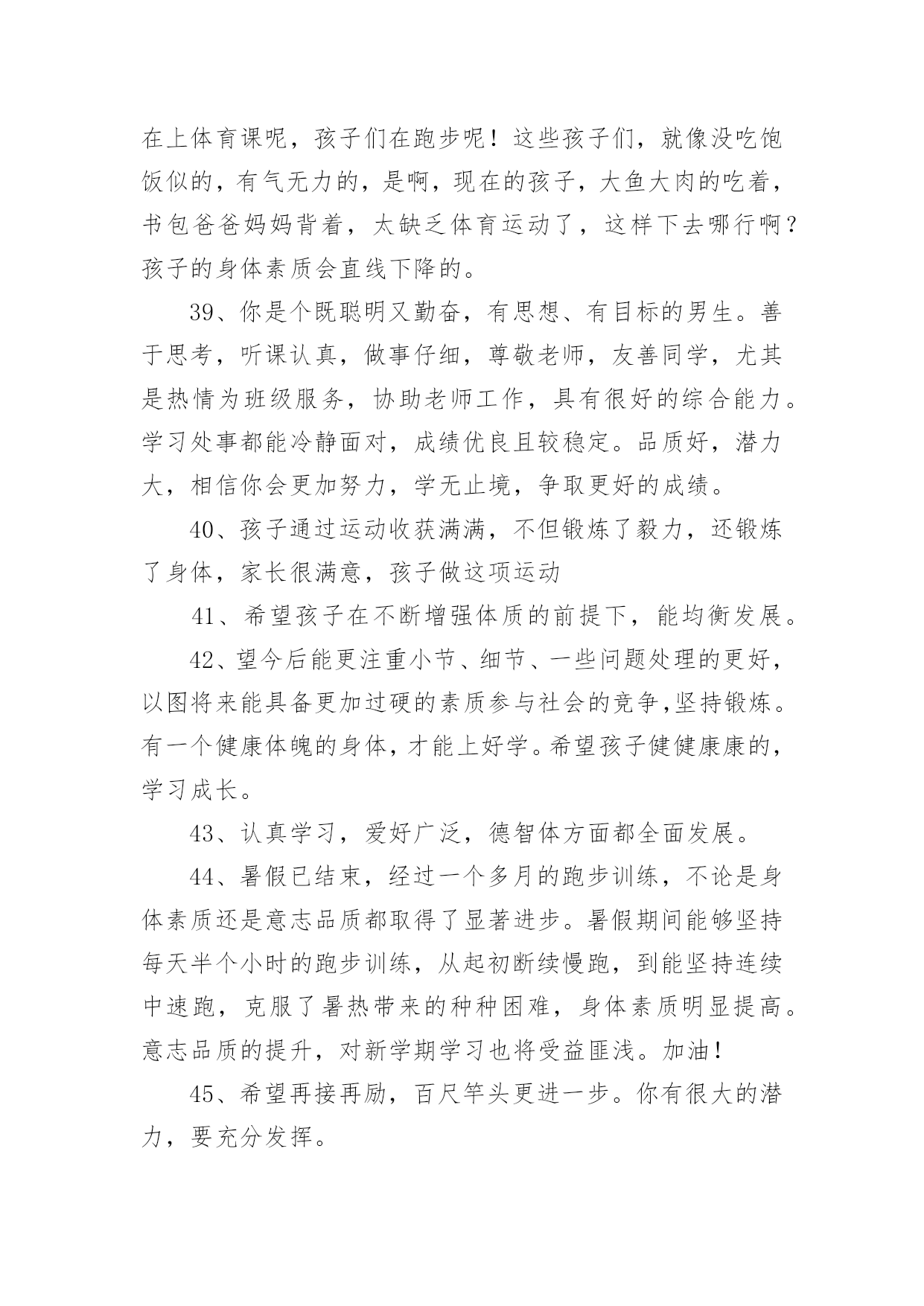 在上体育课呢，孩子们在跑步呢！这些孩子们，就像没吃饱饭似的，有气无力的，是啊，现在的孩子，大鱼大肉的吃着，书包爸爸妈妈背着，太缺乏体育运动了，这样下去哪行啊？孩子的身体素质会直线下降的。

39、你是个既聪明又勤奋，有思想、有目标的男生。善于思考，听课认真，做事仔细，尊敬老师，友善同学，尤其是热情为班级服务，协助老师工作，具有很好的综合能力。学习处事都能冷静面对，成绩优良且较稳定。品质好，潜力大，相信你会更加努力，学无止境，争取更好的成绩。

40、孩子通过运动收获满满，不但锻炼了毅力，还锻炼了身体，家长很满意，孩子做这项运动

41、希望孩子在不断增强体质的前提下，能均衡发展。

42、望今后能更注重小节、细节、一些问题处理的更好，以图将来能具备更加过硬的素质参与社会的竞争,坚持锻炼。有一个健康体魄的身体，才能上好学。希望孩子健健康康的，学习成长。

43、认真学习，爱好广泛，德智体方面都全面发展。

44、暑假已结束，经过一个多月的跑步训练，不论是身体素质还是意志品质都取得了显著进步。暑假期间能够坚持每天半个小时的跑步训练，从起初断续慢跑，到能坚持连续中速跑，克服了暑热带来的种种困难，身体素质明显提高。意志品质的提升，对新学期学习也将受益匪浅。加油！

45、希望再接再励，百尺竿头更进一步。你有很大的潜力，要充分发挥。